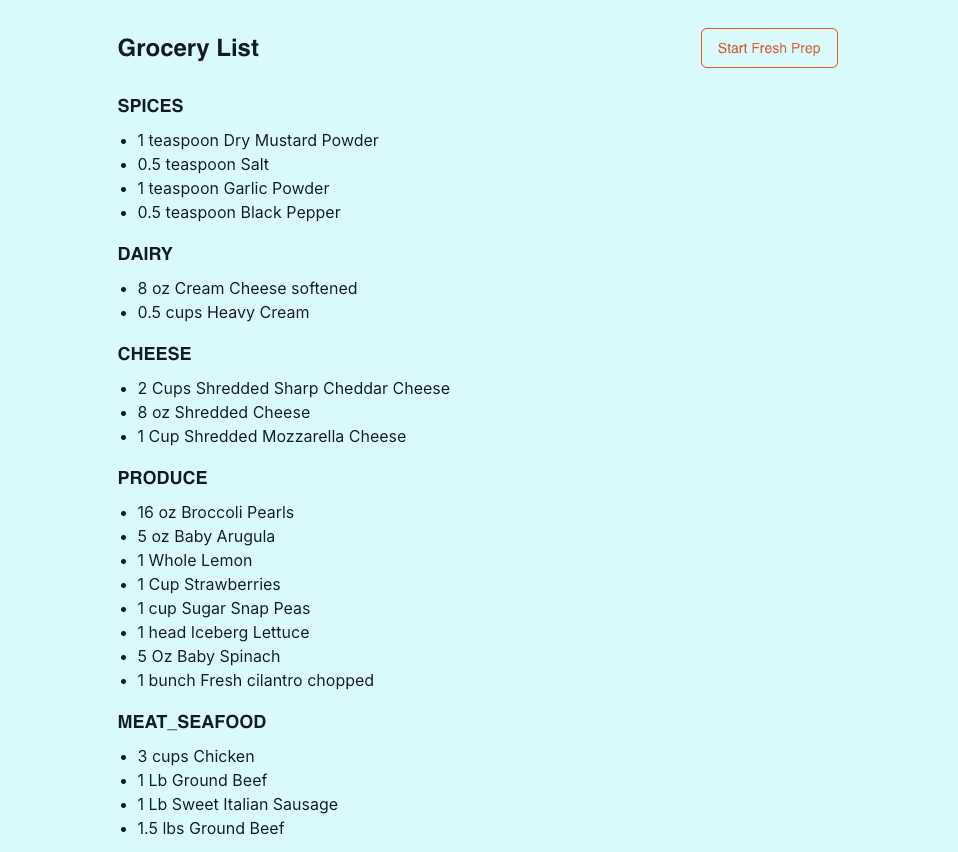 Grocery List

Start Fresh Prep

SPICES

- 1 teaspoon Dry Mustard Powder
- 0.5 teaspoon Salt
- 1 teaspoon Garlic Powder
- 0.5 teaspoon Black Pepper

DAIRY

- 8 oz Cream Cheese softened
- 0.5 cups Heavy Cream

CHEESE

- 2 Cups Shredded Sharp Cheddar Cheese
- 8 oz Shredded Cheese
- 1 Cup Shredded Mozzarella Cheese

PRODUCE

- 16 oz Broccoli Pearls
- 5 oz Baby Arugula
- 1 Whole Lemon
- 1 Cup Strawberries
- 1 cup Sugar Snap Peas
- 1 head Iceberg Lettuce
- 5 Oz Baby Spinach
- 1 bunch Fresh cilantro chopped

MEAT_SEAFOOD

- 3 cups Chicken
- 1 Lb Ground Beef
- 1 Lb Sweet Italian Sausage
- 1.5 lbs Ground Beef